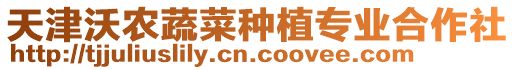 天津沃农蔬菜种植专业合作社
http://tjjuliuslily.cn.coovee.com